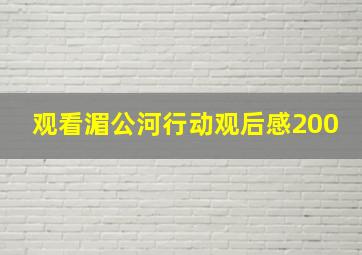 观看湄公河行动观后感200